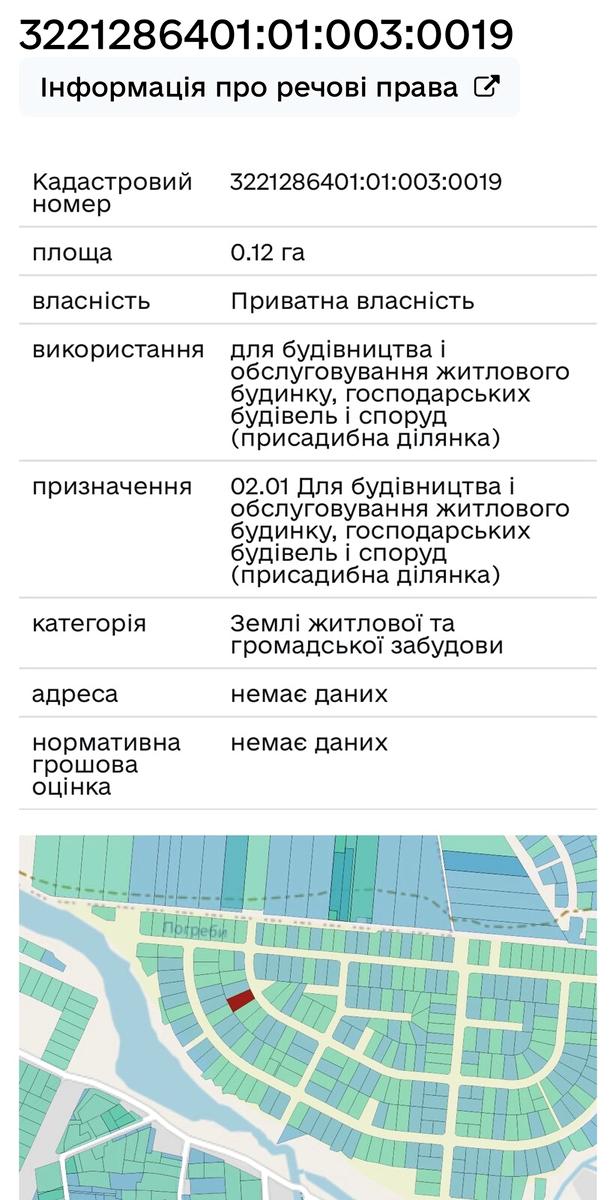 3221286401:01:003:0019

Інформація про речові права

| | |
|---|---|
| Кадастровий номер | 3221286401:01:003:0019 |
| площа | 0.12 га |
| власність | Приватна власність |
| використання | для будівництва і обслуговування житлового будинку, господарських будівель і споруд (присадибна ділянка) |
| призначення | 02.01 Для будівництва і обслуговування житлового будинку, господарських будівель і споруд (присадибна ділянка) |
| категорія | Землі житлової та громадської забудови |
| адреса | немає даних |
| нормативна грошова оцінка | немає даних |

Потреби